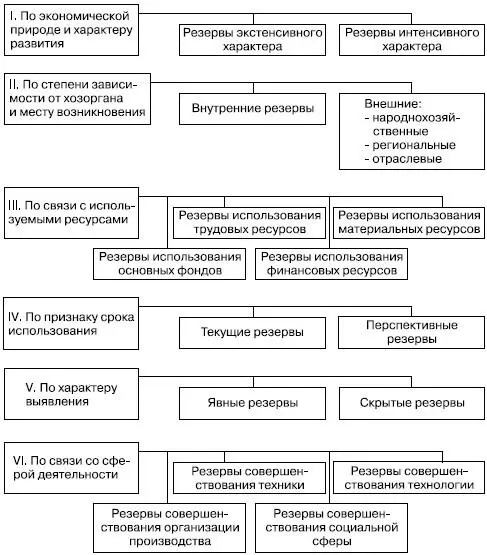 I. По экономической природе и характеру развития

Резервы экстенсивного характера

Резервы интенсивного характера

II. По степени зависимости от хозоргана и месту возникновения

Внутренние резервы

Внешние:
- народнохозяйственные
- региональные
- отраслевые

III. По связи с используемыми ресурсами

Резервы использования трудовых ресурсов

Резервы использования материальных ресурсов

Резервы использования основных фондов

Резервы использования финансовых ресурсов

IV. По признаку срока использования

Текущие резервы

Перспективные резервы

V. По характеру выявления

Явные резервы

Скрытые резервы

VI. По связи со сферой деятельности

Резервы совершенствования техники

Резервы совершенствования технологии

Резервы совершенствования организации производства

Резервы совершенствования социальной сферы